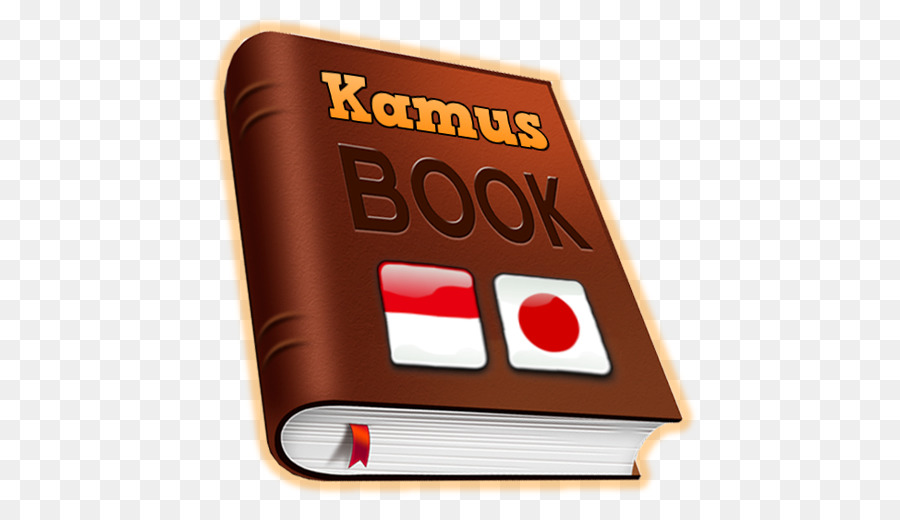 Kamus
BOOK